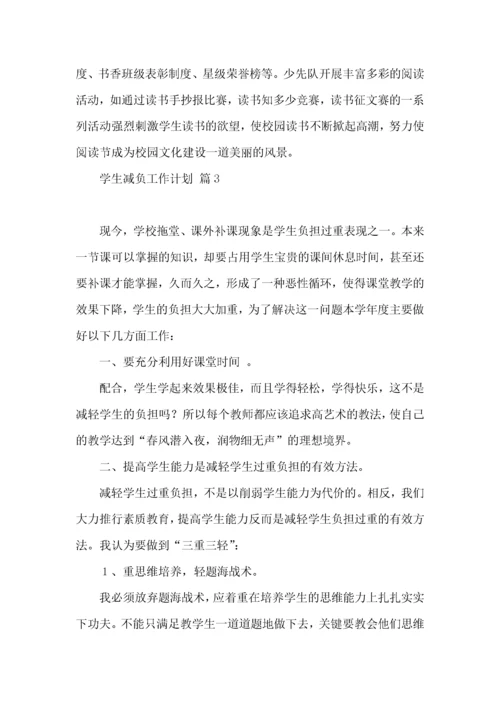 度、书香班级表彰制度、星级荣誉榜等。少先队开展丰富多彩的阅读活动，如通过读书手抄报比赛，读书知多少竞赛，读书征文赛的一系列活动强烈刺激学生读书的欲望，使校园读书不断掀起高潮，努力使阅读节成为校园文化建设一道美丽的风景。

学生减负工作计划 篇3

现今，学校拖堂、课外补课现象是学生负担过重表现之一。本来一节课可以掌握的知识，却要占用学生宝贵的课间休息时间，甚至还要补课才能掌握，久而久之，形成了一种恶性循环，使得课堂教学的效果下降，学生的负担大大加重，为了解决这一问题本学年度主要做好以下几方面工作：

一、要充分利用好课堂时间 。

配合，学生学起来效果极佳，而且学得轻松，学得快乐，这不是减轻学生的负担吗？所以每个教师都应该追求高艺术的教法，使自己的教学达到“春风潜入夜，润物细无声”的理想境界。

二、提高学生能力是减轻学生过重负担的有效方法。

减轻学生过重负担，不是以削弱学生能力为代价的。相反，我们大力推行素质教育，提高学生能力反而是减轻学生负担过重的有效方法。我认为要做到“三重三轻”：

1、重思维培养，轻题海战术。

我必须放弃题海战术，应着重在培养学生的思维能力上扎扎实实下功夫。不能只满足教学生一道道题地做下去，关键要教会他们思维